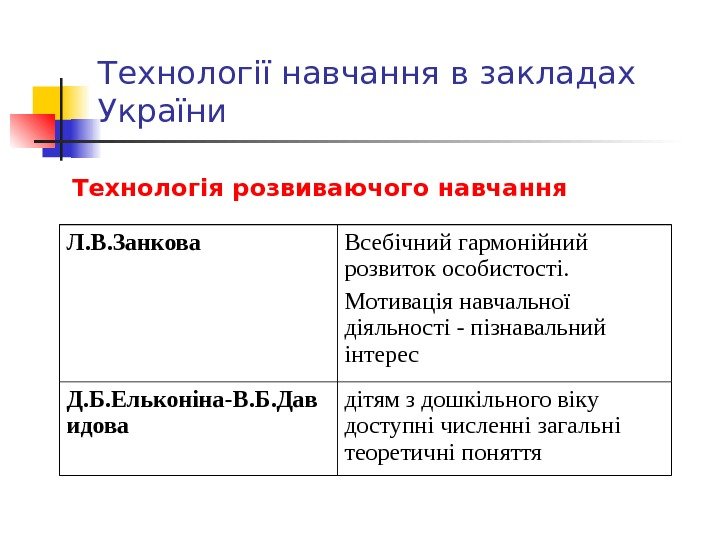 Технології навчання в закладах України

Технологія розвиваючого навчання

| Л.В.Занкова | Всебічний гармонійний розвиток особистості. Мотивація навчальної діяльності - пізнавальний інтерес |
|---|---|
| Д.Б.Ельконіна-В.Б.Давидова | дітям з дошкільного віку доступні численні загальні теоретичні поняття |